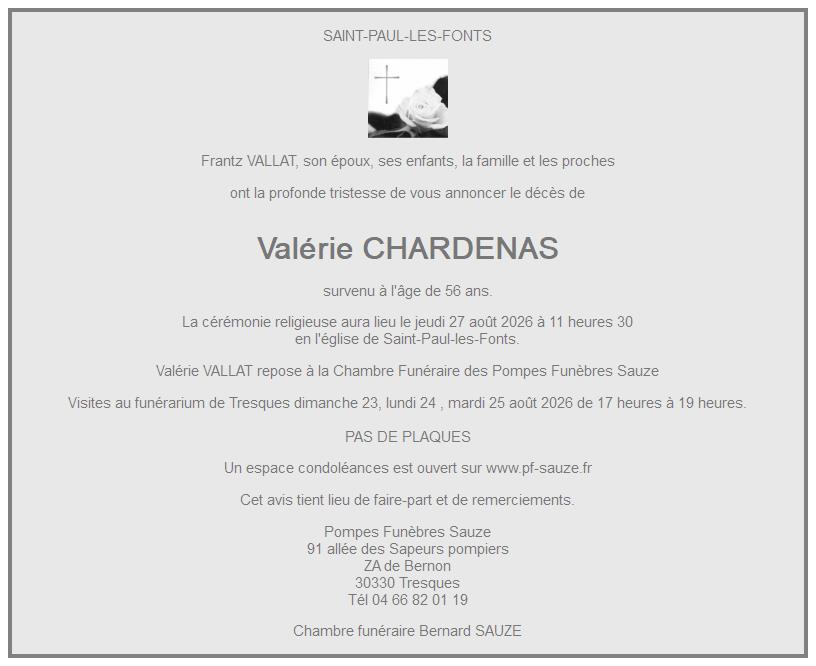 SAINT-PAUL-LES-FONTS

Frantz VALLAT, son époux, ses enfants, la famille et les proches

ont la profonde tristesse de vous annoncer le décès de

Valérie CHARDENAS

survenu à l'âge de 56 ans.

La cérémonie religieuse aura lieu le jeudi 27 août 2026 à 11 heures 30
en l'église de Saint-Paul-les-Fonts.

Valérie VALLAT repose à la Chambre Funéraire des Pompes Funèbres Sauze

Visites au funérarium de Tresques dimanche 23, lundi 24 , mardi 25 août 2026 de 17 heures à 19 heures.

PAS DE PLAQUES

Un espace condoléances est ouvert sur www.pf-sauze.fr

Cet avis tient lieu de faire-part et de remerciements.

Pompes Funèbres Sauze
91 allée des Sapeurs pompiers
ZA de Bernon
30330 Tresques
Tél 04 66 82 01 19

Chambre funéraire Bernard SAUZE